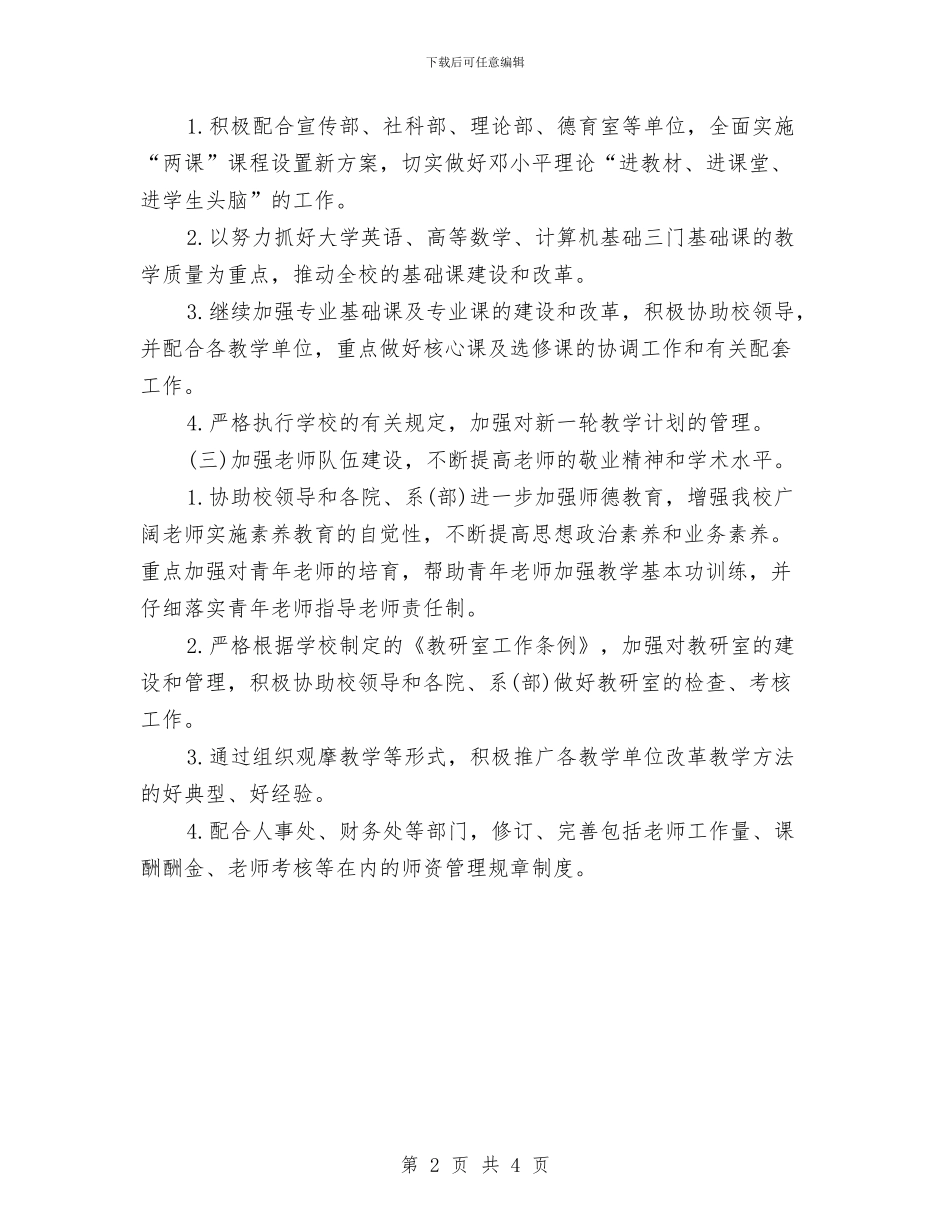 下载后可任意编辑

1.积极配合宣传部、社科部、理论部、德育室等单位，全面实施“两课”课程设置新方案，切实做好邓小平理论“进教材、进课堂、进学生头脑”的工作。

2.以努力抓好大学英语、高等数学、计算机基础三门基础课的教学质量为重点，推动全校的基础课建设和改革。

3.继续加强专业基础课及专业课的建设和改革，积极协助校领导，并配合各教学单位，重点做好核心课及选修课的协调工作和有关配套工作。

4.严格执行学校的有关规定，加强对新一轮教学计划的管理。

(三)加强老师队伍建设，不断提高老师的敬业精神和学术水平。

1.协助校领导和各院、系(部)进一步加强师德教育，增强我校广阔老师实施素养教育的自觉性，不断提高思想政治素养和业务素养。重点加强对青年老师的培育，帮助青年老师加强教学基本功训练，并仔细落实青年老师指导老师责任制。

2.严格根据学校制定的《教研室工作条例》，加强对教研室的建设和管理，积极协助校领导和各院、系(部)做好教研室的检查、考核工作。

3.通过组织观摩教学等形式，积极推广各教学单位改革教学方法的好典型、好经验。

4.配合人事处、财务处等部门，修订、完善包括老师工作量、课酬酬金、老师考核等在内的师资管理规章制度。

第 2 页 共 4 页